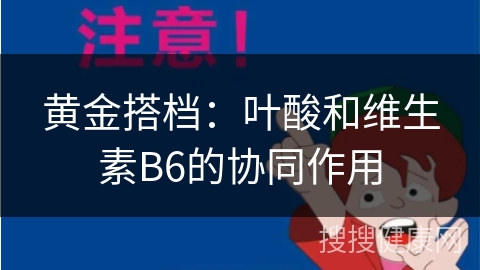 注意！

黄金搭档：叶酸和维生素B6的协同作用

搜搜健康网